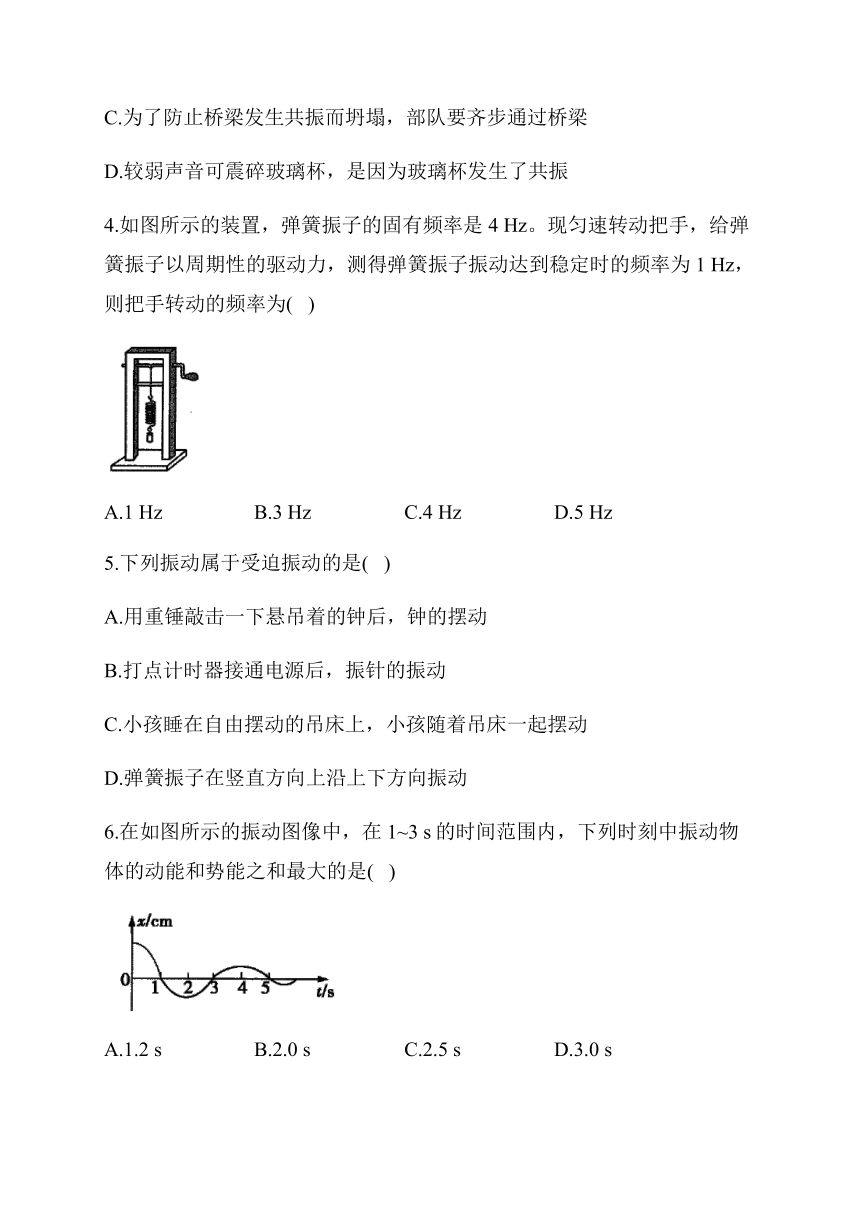 C.为了防止桥梁发生共振而坍塌，部队要齐步通过桥梁

D.较弱声音可震碎玻璃杯，是因为玻璃杯发生了共振

4.如图所示的装置，弹簧振子的固有频率是 4 Hz。现匀速转动把手，给弹簧振子以周期性的驱动力，测得弹簧振子振动达到稳定时的频率为 1 Hz，则把手转动的频率为( )

A.1 Hz B.3 Hz C.4 Hz D.5 Hz

5.下列振动属于受迫振动的是( )

A.用重锤敲击一下悬吊着的钟后，钟的摆动

B.打点计时器接通电源后，振针的振动

C.小孩睡在自由摆动的吊床上，小孩随着吊床一起摆动

D.弹簧振子在竖直方向上沿上下方向振动

6.在如图所示的振动图像中，在 1~3 s 的时间范围内，下列时刻中振动物体的动能和势能之和最大的是( )

x/cm
0 1 2 3 4 5 t/s

A.1.2 s B.2.0 s C.2.5 s D.3.0 s